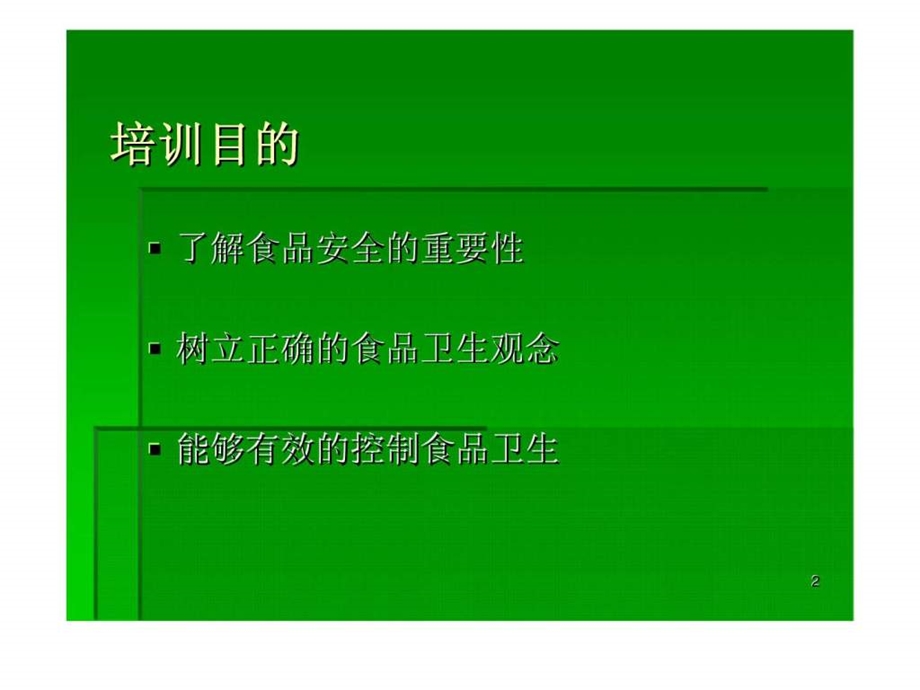 培训目的

▪ 了解食品安全的重要性

▪ 树立正确的食品卫生观念

▪ 能够有效的控制食品卫生

2